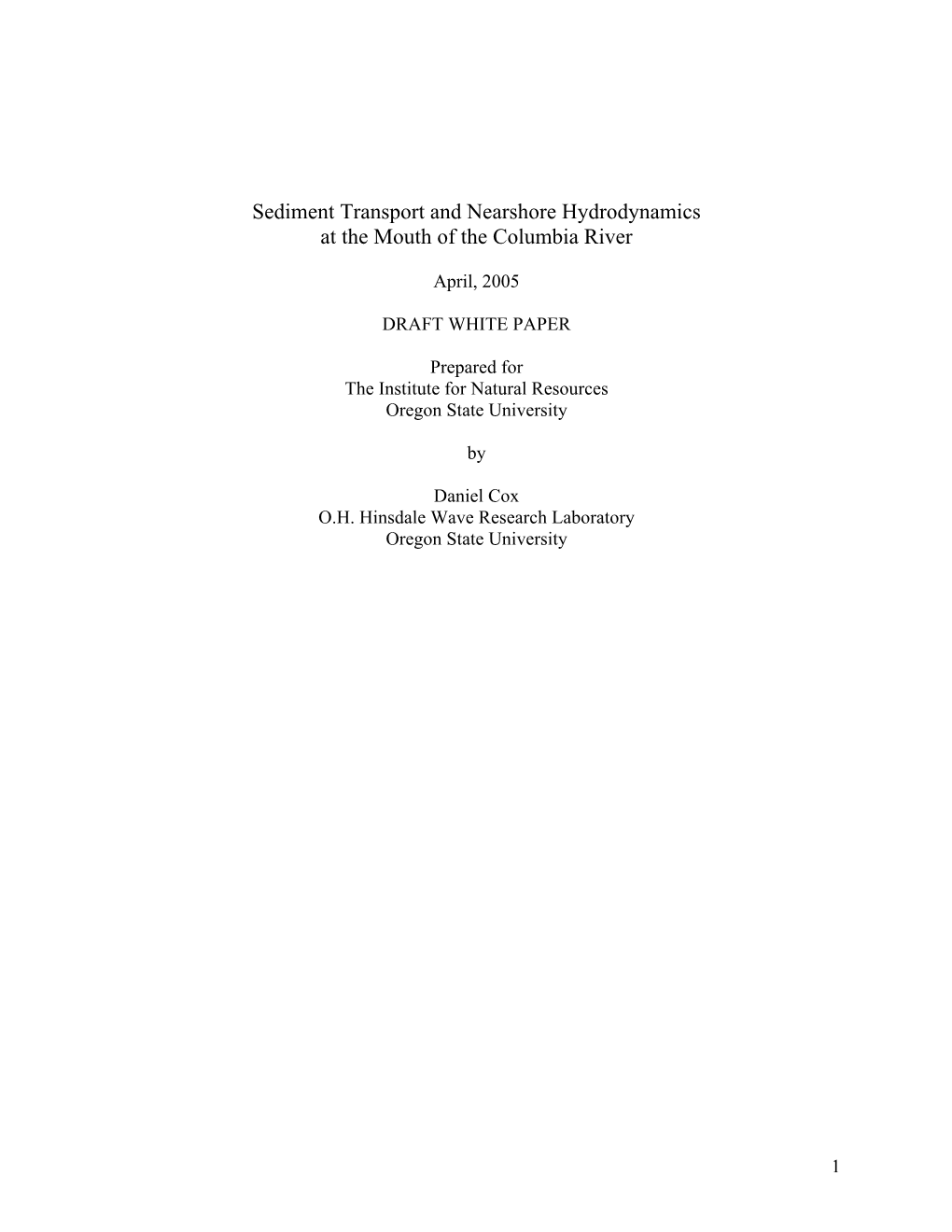 Sediment Transport and Nearshore Hydrodynamics
at the Mouth of the Columbia River

April, 2005

DRAFT WHITE PAPER

Prepared for
The Institute for Natural Resources
Oregon State University

by

Daniel Cox
O.H. Hinsdale Wave Research Laboratory
Oregon State University

1